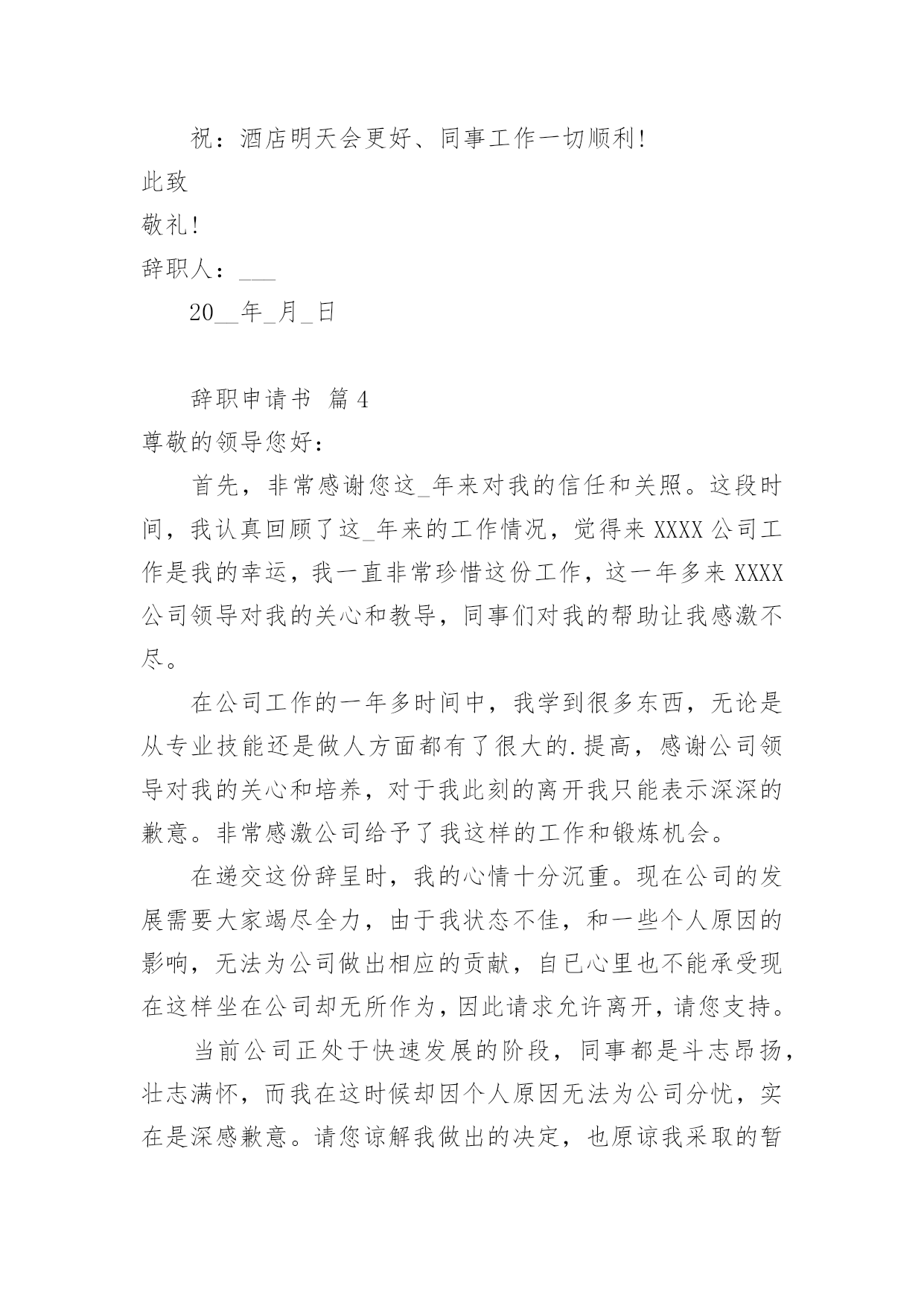 祝：酒店明天会更好、同事工作一切顺利！

此致

敬礼！

辞职人：___

20__年_月_日

辞职申请书 篇4

尊敬的领导您好：

首先，非常感谢您这_年来对我的信任和关照。这段时间，我认真回顾了这_年来的工作情况，觉得来XXXX公司工作是我的幸运，我一直非常珍惜这份工作，这一年多来XXXX公司领导对我的关心和教导，同事们对我的帮助让我感激不尽。

在公司工作的一年多时间中，我学到很多东西，无论是从专业技能还是做人方面都有了很大的.提高，感谢公司领导对我的关心和培养，对于我此刻的离开我只能表示深深的歉意。非常感激公司给予了我这样的工作和锻炼机会。

在递交这份辞呈时，我的心情十分沉重。现在公司的发展需要大家竭尽全力，由于我状态不佳，和一些个人原因的影响，无法为公司做出相应的贡献，自已心里也不能承受现在这样坐在公司却无所作为，因此请求允许离开，请您支持。

当前公司正处于快速发展的阶段，同事都是斗志昂扬，壮志满怀，而我在这时候却因个人原因无法为公司分忧，实在是深感歉意。请您谅解我做出的决定，也原谅我采取的暂